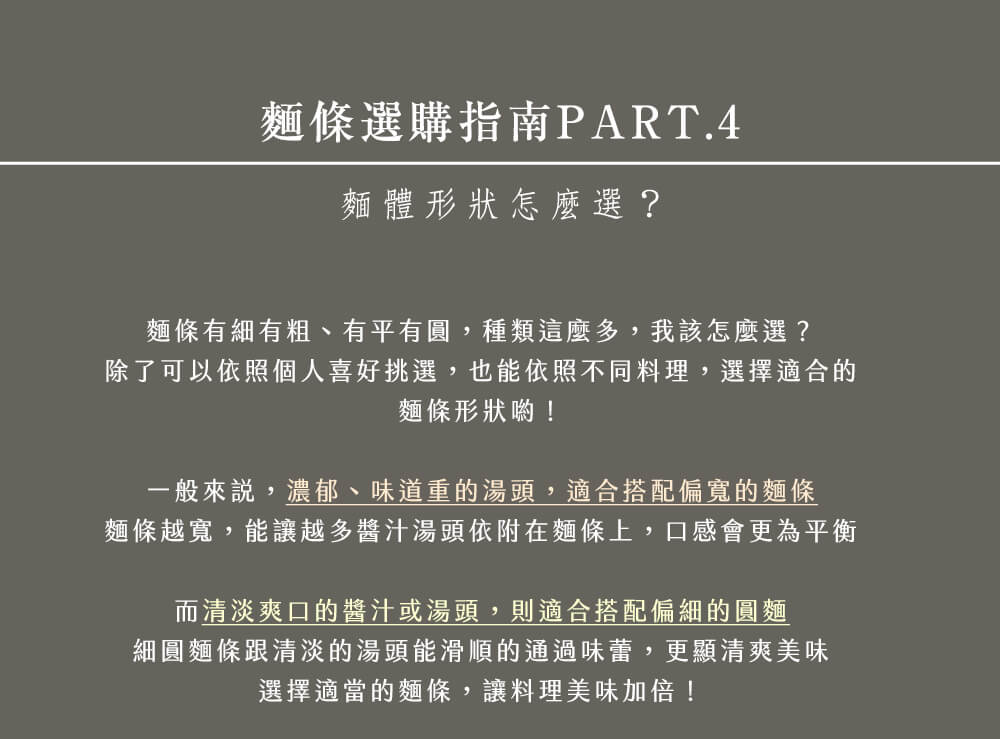 麵條選購指南PART.4

麵體形狀怎麼選？

麵條有細有粗、有平有圓，種類這麼多，我該怎麼選？
除了可以依照個人喜好挑選，也能依照不同料理，選擇適合的麵條形狀喲！

一般來說，濃郁、味道重的湯頭，適合搭配偏寬的麵條
麵條越寬，能讓越多醬汁湯頭依附在麵條上，口感會更為平衡

而清淡爽口的醬汁或湯頭，則適合搭配偏細的圓麵
細圓麵條跟清淡的湯頭能滑順的通過味蕾，更顯清爽美味
選擇適當的麵條，讓料理美味加倍！